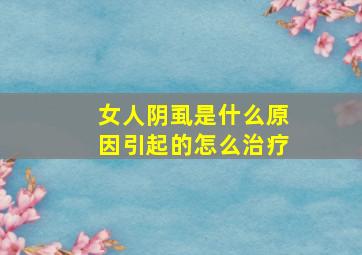 女人阴虱是什么原因引起的怎么治疗